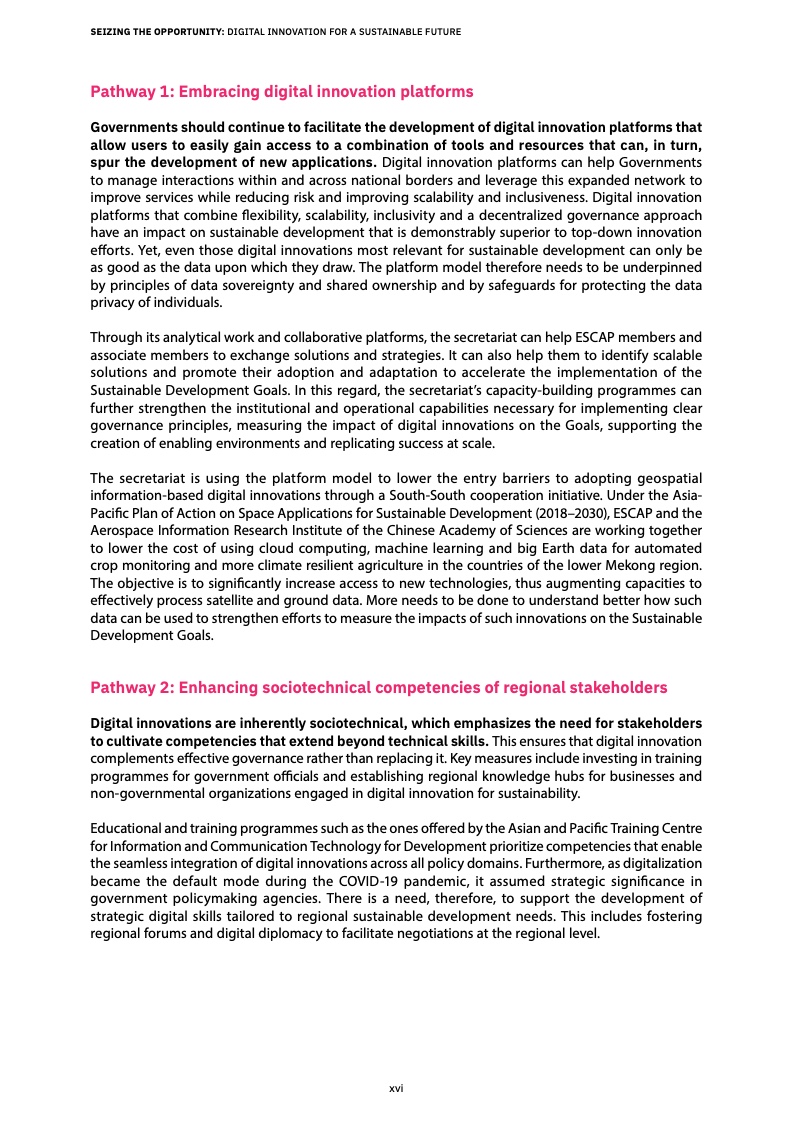 SEIZING THE OPPORTUNITY: DIGITAL INNOVATION FOR A SUSTAINABLE FUTURE

Pathway 1: Embracing digital innovation platforms

Governments should continue to facilitate the development of digital innovation platforms that allow users to easily gain access to a combination of tools and resources that can, in turn, spur the development of new applications. Digital innovation platforms can help Governments to manage interactions within and across national borders and leverage this expanded network to improve services while reducing risk and improving scalability and inclusiveness. Digital innovation platforms that combine flexibility, scalability, inclusivity and a decentralized governance approach have an impact on sustainable development that is demonstrably superior to top-down innovation efforts. Yet, even those digital innovations most relevant for sustainable development can only be as good as the data upon which they draw. The platform model therefore needs to be underpinned by principles of data sovereignty and shared ownership and by safeguards for protecting the data privacy of individuals.

Through its analytical work and collaborative platforms, the secretariat can help ESCAP members and associate members to exchange solutions and strategies. It can also help them to identify scalable solutions and promote their adoption and adaptation to accelerate the implementation of the Sustainable Development Goals. In this regard, the secretariat's capacity-building programmes can further strengthen the institutional and operational capabilities necessary for implementing clear governance principles, measuring the impact of digital innovations on the Goals, supporting the creation of enabling environments and replicating success at scale.

The secretariat is using the platform model to lower the entry barriers to adopting geospatial information-based digital innovations through a South-South cooperation initiative. Under the Asia-Pacific Plan of Action on Space Applications for Sustainable Development (2018–2030), ESCAP and the Aerospace Information Research Institute of the Chinese Academy of Sciences are working together to lower the cost of using cloud computing, machine learning and big Earth data for automated crop monitoring and more climate resilient agriculture in the countries of the lower Mekong region. The objective is to significantly increase access to new technologies, thus augmenting capacities to effectively process satellite and ground data. More needs to be done to understand better how such data can be used to strengthen efforts to measure the impacts of such innovations on the Sustainable Development Goals.

Pathway 2: Enhancing sociotechnical competencies of regional stakeholders

Digital innovations are inherently sociotechnical, which emphasizes the need for stakeholders to cultivate competencies that extend beyond technical skills. This ensures that digital innovation complements effective governance rather than replacing it. Key measures include investing in training programmes for government officials and establishing regional knowledge hubs for businesses and non-governmental organizations engaged in digital innovation for sustainability.

Educational and training programmes such as the ones offered by the Asian and Pacific Training Centre for Information and Communication Technology for Development prioritize competencies that enable the seamless integration of digital innovations across all policy domains. Furthermore, as digitalization became the default mode during the COVID-19 pandemic, it assumed strategic significance in government policymaking agencies. There is a need, therefore, to support the development of strategic digital skills tailored to regional sustainable development needs. This includes fostering regional forums and digital diplomacy to facilitate negotiations at the regional level.

xvi